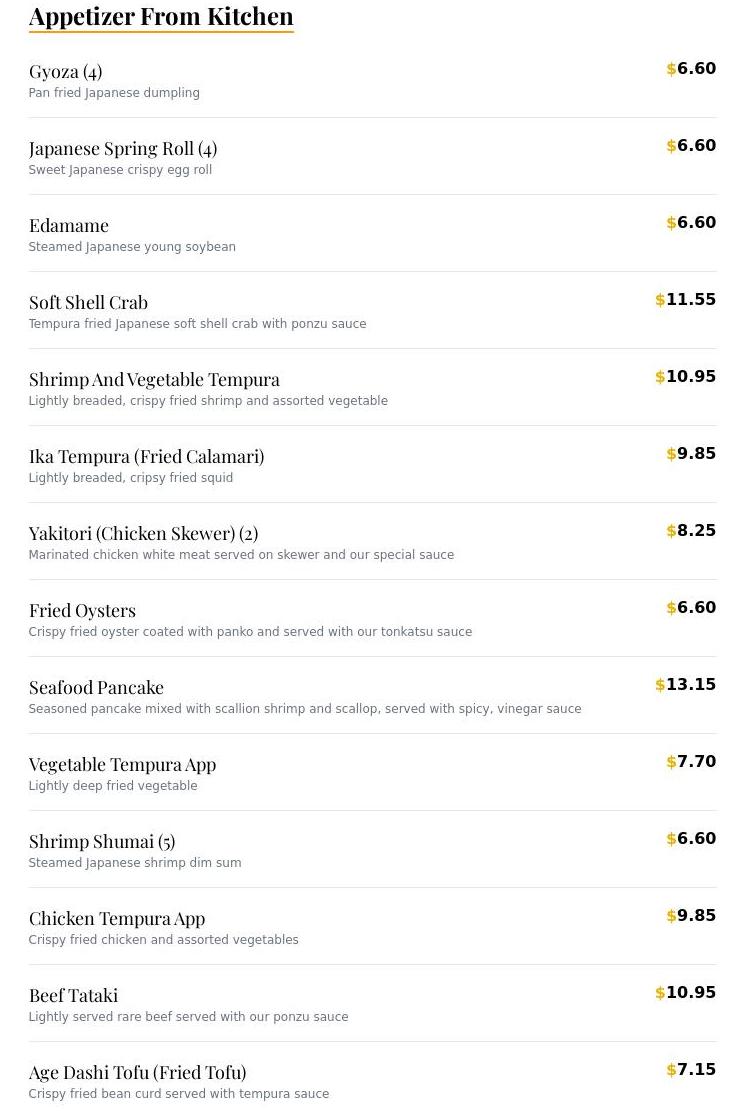 Appetizer From Kitchen

Gyoza (4) $6.60
Pan fried Japanese dumpling

Japanese Spring Roll (4) $6.60
Sweet Japanese crispy egg roll

Edamame $6.60
Steamed Japanese young soybean

Soft Shell Crab $11.55
Tempura fried Japanese soft shell crab with ponzu sauce

Shrimp And Vegetable Tempura $10.95
Lightly breaded, crispy fried shrimp and assorted vegetable

Ika Tempura (Fried Calamari) $9.85
Lightly breaded, cripsy fried squid

Yakitori (Chicken Skewer) (2) $8.25
Marinated chicken white meat served on skewer and our special sauce

Fried Oysters $6.60
Crispy fried oyster coated with panko and served with our tonkatsu sauce

Seafood Pancake $13.15
Seasoned pancake mixed with scallion shrimp and scallop, served with spicy, vinegar sauce

Vegetable Tempura App $7.70
Lightly deep fried vegetable

Shrimp Shumai (5) $6.60
Steamed Japanese shrimp dim sum

Chicken Tempura App $9.85
Crispy fried chicken and assorted vegetables

Beef Tataki $10.95
Lightly served rare beef served with our ponzu sauce

Age Dashi Tofu (Fried Tofu) $7.15
Crispy fried bean curd served with tempura sauce